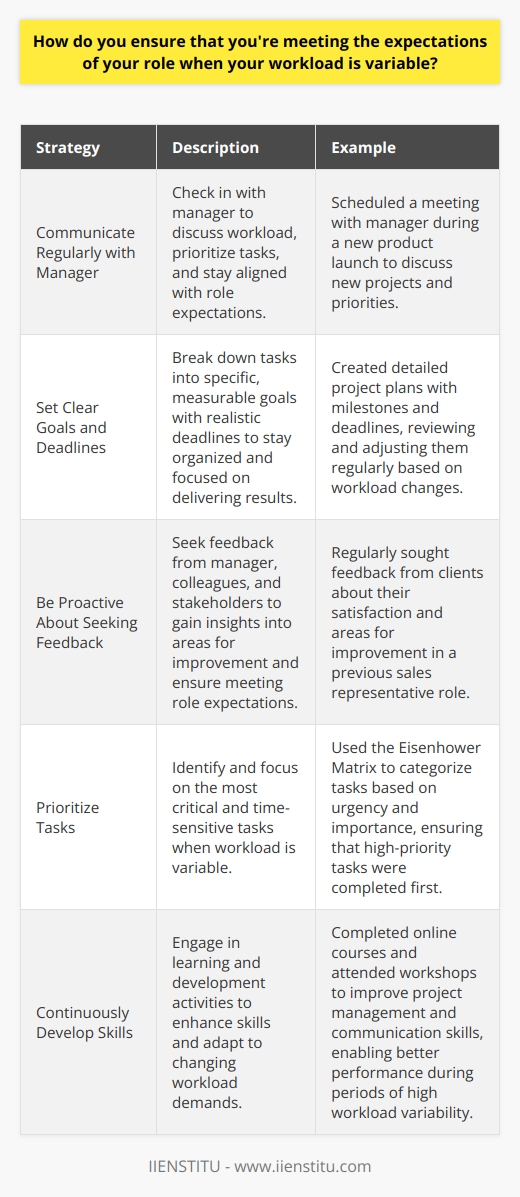 How do you ensure that you're meeting the expectations of your role when your workload is variable?

| Strategy | Description | Example |
|---|---|---|
| Communicate Regularly with Manager | Check in with manager to discuss workload, prioritize tasks, and stay aligned with role expectations. | Scheduled a meeting with manager during a new product launch to discuss new projects and priorities. |
| Set Clear Goals and Deadlines | Break down tasks into specific, measurable goals with realistic deadlines to stay organized and focused on delivering results. | Created detailed project plans with milestones and deadlines, reviewing and adjusting them regularly based on workload changes. |
| Be Proactive About Seeking Feedback | Seek feedback from manager, colleagues, and stakeholders to gain insights into areas for improvement and ensure meeting role expectations. | Regularly sought feedback from clients about their satisfaction and areas for improvement in a previous sales representative role. |
| Prioritize Tasks | Identify and focus on the most critical and time-sensitive tasks when workload is variable. | Used the Eisenhower Matrix to categorize tasks based on urgency and importance, ensuring that high-priority tasks were completed first. |
| Continuously Develop Skills | Engage in learning and development activities to enhance skills and adapt to changing workload demands. | Completed online courses and attended workshops to improve project management and communication skills, enabling better performance during periods of high workload variability. |

IIENSTITU - www.iienstitu.com